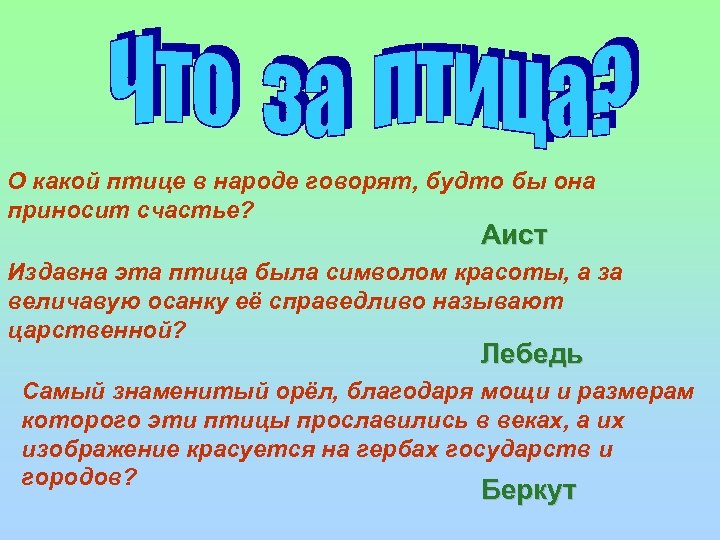 Что за птица?

О какой птице в народе говорят, будто бы она приносит счастье?

Аист

Издавна эта птица была символом красоты, а за величавую осанку её справедливо называют царственной?

Лебедь

Самый знаменитый орёл, благодаря мощи и размерам которого эти птицы прославились в веках, а их изображение красуется на гербах государств и городов?

Беркут